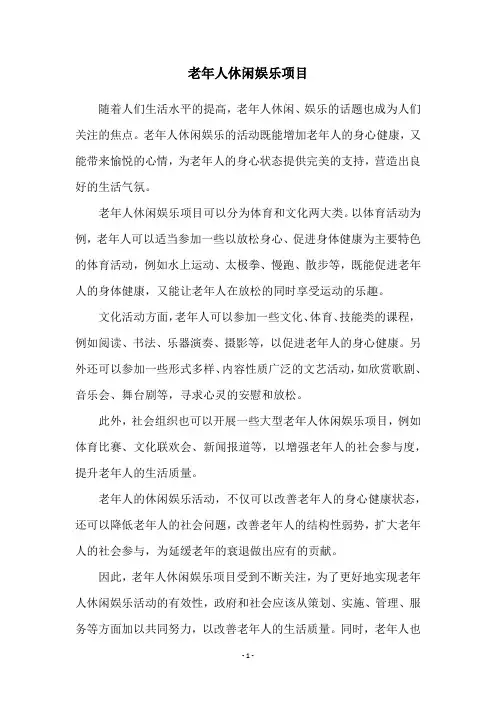 老年人休闲娱乐项目

随着人们生活水平的提高，老年人休闲、娱乐的话题也成为人们关注的焦点。老年人休闲娱乐的活动既能增加老年人的身心健康，又能带来愉悦的心情，为老年人的身心状态提供完美的支持，营造出良好的生活气氛。

老年人休闲娱乐项目可以分为体育和文化两大类。以体育活动为例，老年人可以适当参加一些以放松身心、促进身体健康为主要特色的体育活动，例如水上运动、太极拳、慢跑、散步等，既能促进老年人的身体健康，又能让老年人在放松的同时享受运动的乐趣。

文化活动方面，老年人可以参加一些文化、体育、技能类的课程，例如阅读、书法、乐器演奏、摄影等，以促进老年人的身心健康。另外还可以参加一些形式多样、内容性质广泛的文艺活动，如欣赏歌剧、音乐会、舞台剧等，寻求心灵的安慰和放松。

此外，社会组织也可以开展一些大型老年人休闲娱乐项目，例如体育比赛、文化联欢会、新闻报道等，以增强老年人的社会参与度，提升老年人的生活质量。

老年人的休闲娱乐活动，不仅可以改善老年人的身心健康状态，还可以降低老年人的社会问题，改善老年人的结构性弱势，扩大老年人的社会参与，为延缓老年的衰退做出应有的贡献。

因此，老年人休闲娱乐项目受到不断关注，为了更好地实现老年人休闲娱乐活动的有效性，政府和社会应该从策划、实施、管理、服务等方面加以共同努力，以改善老年人的生活质量。同时，老年人也

- 1 -